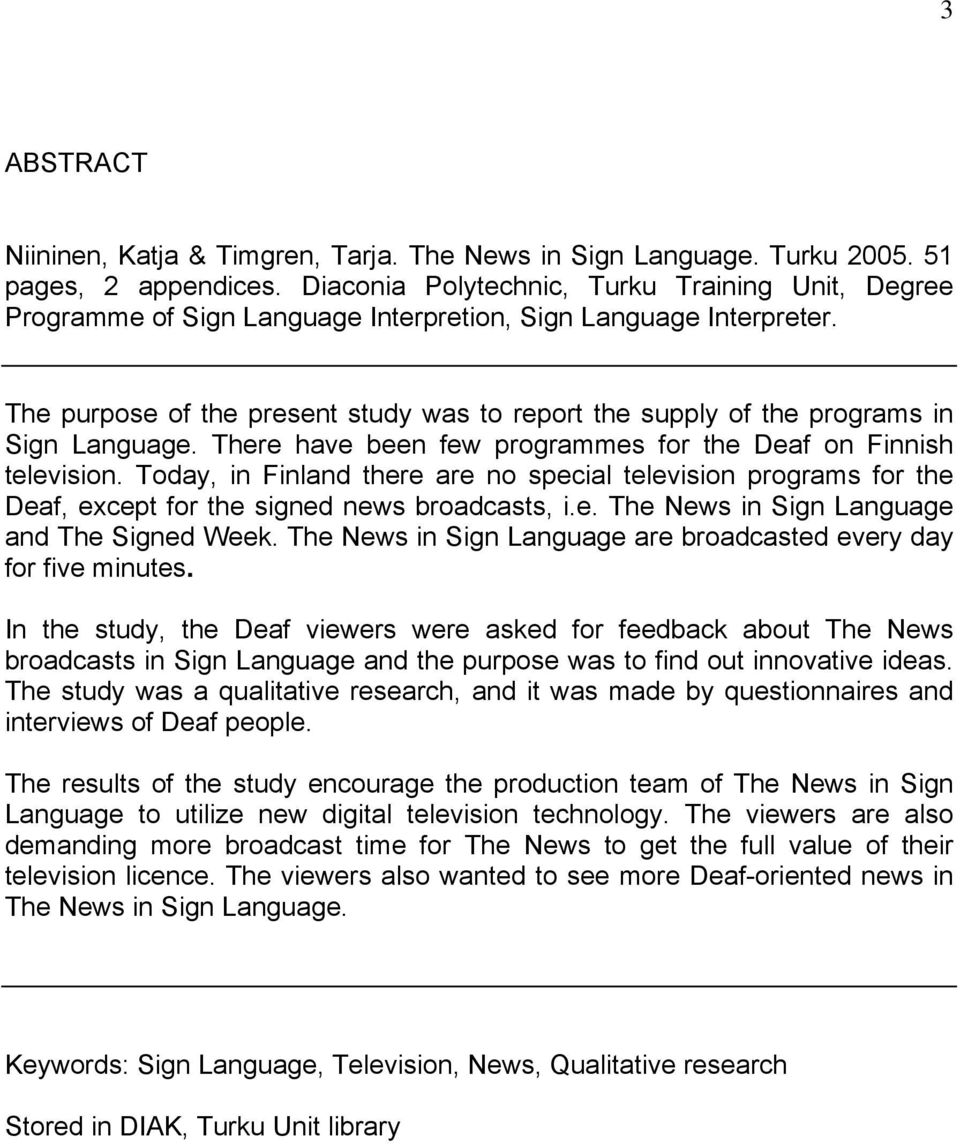 3

ABSTRACT

Niininen, Katja & Timgren, Tarja. The News in Sign Language. Turku 2005. 51 pages, 2 appendices. Diaconia Polytechnic, Turku Training Unit, Degree Programme of Sign Language Interpretion, Sign Language Interpreter.

The purpose of the present study was to report the supply of the programs in Sign Language. There have been few programmes for the Deaf on Finnish television. Today, in Finland there are no special television programs for the Deaf, except for the signed news broadcasts, i.e. The News in Sign Language and The Signed Week. The News in Sign Language are broadcasted every day for five minutes.

In the study, the Deaf viewers were asked for feedback about The News broadcasts in Sign Language and the purpose was to find out innovative ideas. The study was a qualitative research, and it was made by questionnaires and interviews of Deaf people.

The results of the study encourage the production team of The News in Sign Language to utilize new digital television technology. The viewers are also demanding more broadcast time for The News to get the full value of their television licence. The viewers also wanted to see more Deaf-oriented news in The News in Sign Language.

Keywords: Sign Language, Television, News, Qualitative research

Stored in DIAK, Turku Unit library